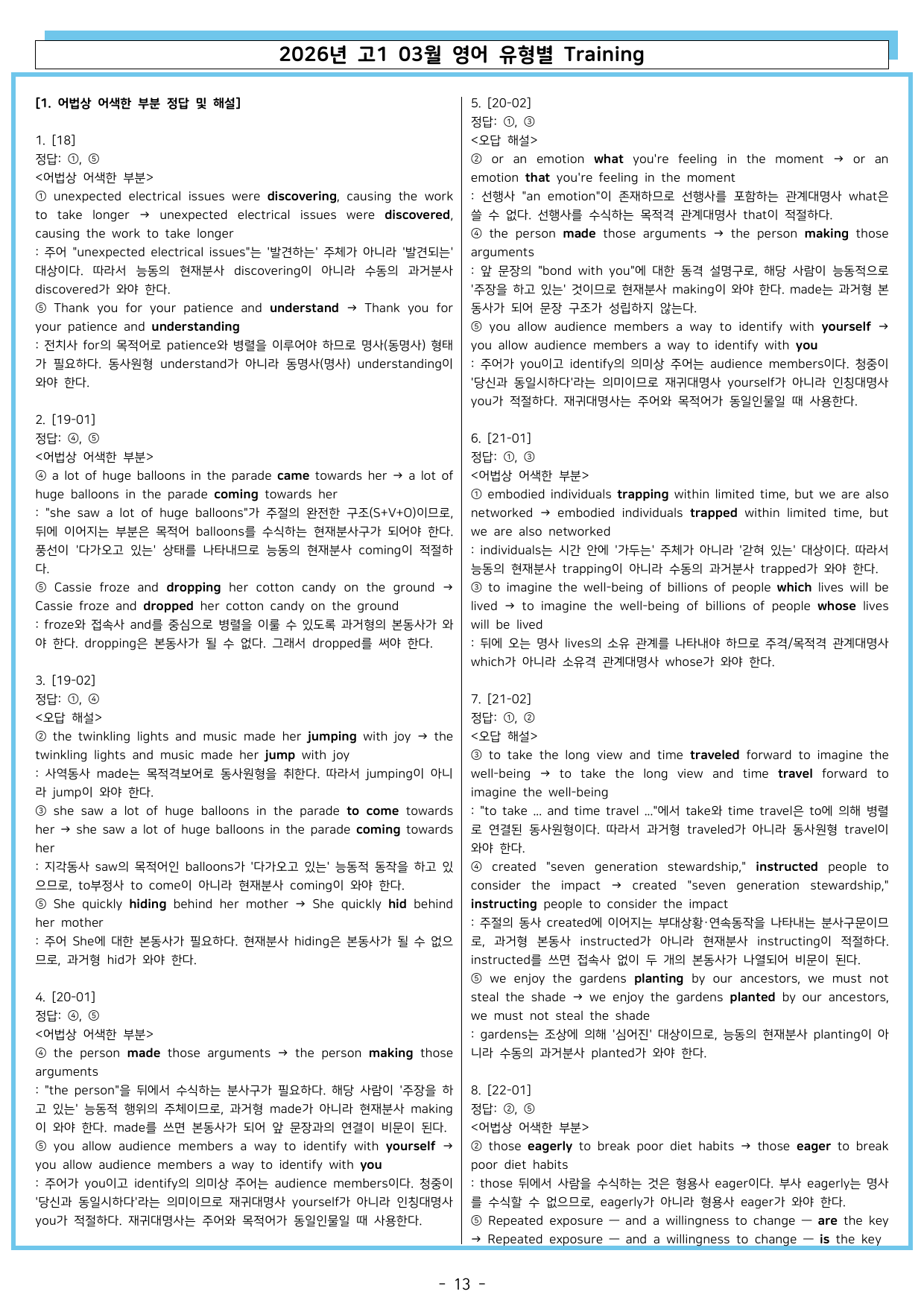 2026년 고1 03월 영어 유형별 Training

[1. 어법상 어색한 부분 정답 및 해설]

1. [18]
정답: ①, ⑤
<어법상 어색한 부분>
① unexpected electrical issues were discovering, causing the work to take longer → unexpected electrical issues were discovered, causing the work to take longer
: 주어 "unexpected electrical issues"는 '발견하는' 주체가 아니라 '발견되는' 대상이다. 따라서 능동의 현재분사 discovering이 아니라 수동의 과거분사 discovered가 와야 한다.
⑤ Thank you for your patience and understand → Thank you for your patience and understanding
: 전치사 for의 목적어로 patience와 병렬을 이루어야 하므로 명사(동명사) 형태가 필요하다. 동사원형 understand가 아니라 동명사(명사) understanding이 와야 한다.

2. [19-01]
정답: ④, ⑤
<어법상 어색한 부분>
④ a lot of huge balloons in the parade came towards her → a lot of huge balloons in the parade coming towards her
: "she saw a lot of huge balloons"가 주절의 완전한 구조(S+V+O)이므로, 뒤에 이어지는 부분은 목적어 balloons를 수식하는 현재분사구가 되어야 한다. 풍선이 '다가오고 있는' 상태를 나타내므로 능동의 현재분사 coming이 적절하다.
⑤ Cassie froze and dropping her cotton candy on the ground → Cassie froze and dropped her cotton candy on the ground
: froze와 접속사 and를 중심으로 병렬을 이룰 수 있도록 과거형의 본동사가 와야 한다. dropping은 본동사가 될 수 없다. 그래서 dropped를 써야 한다.

3. [19-02]
정답: ①, ④
<오답 해설>
② the twinkling lights and music made her jumping with joy → the twinkling lights and music made her jump with joy
: 사역동사 made는 목적격보어로 동사원형을 취한다. 따라서 jumping이 아니라 jump이 와야 한다.
③ she saw a lot of huge balloons in the parade to come towards her → she saw a lot of huge balloons in the parade coming towards her
: 지각동사 saw의 목적어인 balloons가 '다가오고 있는' 능동적 동작을 하고 있으므로, to부정사 to come이 아니라 현재분사 coming이 와야 한다.
⑤ She quickly hiding behind her mother → She quickly hid behind her mother
: 주어 She에 대한 본동사가 필요하다. 현재분사 hiding은 본동사가 될 수 없으므로, 과거형 hid가 와야 한다.

4. [20-01]
정답: ④, ⑤
<어법상 어색한 부분>
④ the person made those arguments → the person making those arguments
: "the person"을 뒤에서 수식하는 분사구가 필요하다. 해당 사람이 '주장을 하고 있는' 능동적 행위의 주체이므로, 과거형 made가 아니라 현재분사 making이 와야 한다. made를 쓰면 본동사가 되어 앞 문장과의 연결이 비문이 된다.
⑤ you allow audience members a way to identify with yourself → you allow audience members a way to identify with you
: 주어가 you이고 identify의 의미상 주어는 audience members이다. 청중이 '당신과 동일시하다'라는 의미이므로 재귀대명사 yourself가 아니라 인칭대명사 you가 적절하다. 재귀대명사는 주어와 목적어가 동일인물일 때 사용한다.

5. [20-02]
정답: ①, ③
<오답 해설>
② or an emotion what you're feeling in the moment → or an emotion that you're feeling in the moment
: 선행사 "an emotion"이 존재하므로 선행사를 포함하는 관계대명사 what은 쓸 수 없다. 선행사를 수식하는 목적격 관계대명사 that이 적절하다.
④ the person made those arguments → the person making those arguments
: 앞 문장의 "bond with you"에 대한 동격 설명구로, 해당 사람이 능동적으로 '주장을 하고 있는' 것이므로 현재분사 making이 와야 한다. made는 과거형 본동사가 되어 문장 구조가 성립하지 않는다.
⑤ you allow audience members a way to identify with yourself → you allow audience members a way to identify with you
: 주어가 you이고 identify의 의미상 주어는 audience members이다. 청중이 '당신과 동일시하다'라는 의미이므로 재귀대명사 yourself가 아니라 인칭대명사 you가 적절하다. 재귀대명사는 주어와 목적어가 동일인물일 때 사용한다.

6. [21-01]
정답: ①, ③
<어법상 어색한 부분>
① embodied individuals trapping within limited time, but we are also networked → embodied individuals trapped within limited time, but we are also networked
: individuals는 시간 안에 '가두는' 주체가 아니라 '갇혀 있는' 대상이다. 따라서 능동의 현재분사 trapping이 아니라 수동의 과거분사 trapped가 와야 한다.
③ to imagine the well-being of billions of people which lives will be lived → to imagine the well-being of billions of people whose lives will be lived
: 뒤에 오는 명사 lives의 소유 관계를 나타내야 하므로 주격/목적격 관계대명사 which가 아니라 소유격 관계대명사 whose가 와야 한다.

7. [21-02]
정답: ①, ②
<오답 해설>
③ to take the long view and time traveled forward to imagine the well-being → to take the long view and time travel forward to imagine the well-being
: "to take ... and time travel ..."에서 take와 time travel은 to에 의해 병렬로 연결된 동사원형이다. 따라서 과거형 traveled가 아니라 동사원형 travel이 와야 한다.
④ created "seven generation stewardship," instructed people to consider the impact → created "seven generation stewardship," instructing people to consider the impact
: 주절의 동사 created에 이어지는 부대상황·연속동작을 나타내는 분사구문이므로, 과거형 본동사 instructed가 아니라 현재분사 instructing이 적절하다. instructed를 쓰면 접속사 없이 두 개의 본동사가 나열되어 비문이 된다.
⑤ we enjoy the gardens planting by our ancestors, we must not steal the shade → we enjoy the gardens planted by our ancestors, we must not steal the shade
: gardens는 조상에 의해 '심어진' 대상이므로, 능동의 현재분사 planting이 아니라 수동의 과거분사 planted가 와야 한다.

8. [22-01]
정답: ②, ⑤
<어법상 어색한 부분>
② those eagerly to break poor diet habits → those eager to break poor diet habits
: those 뒤에서 사람을 수식하는 것은 형용사 eager이다. 부사 eagerly는 명사를 수식할 수 없으므로, eagerly가 아니라 형용사 eager가 와야 한다.
⑤ Repeated exposure — and a willingness to change — are the key → Repeated exposure — and a willingness to change — is the key

- 13 -